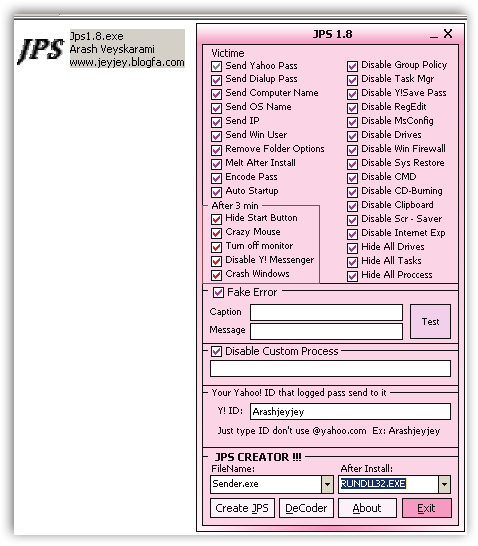 JPS

Jps1.8.exe
Arash Veyskarami
www.jeyjey.blogfa.com

JPS 1.8

_ X

Victime

Send Yahoo Pass
Send Dialup Pass
Send Computer Name
Send OS Name
Send IP
Send Win User
Remove Folder Options
Melt After Install
Encode Pass
Auto Startup

After 3 min

Hide Start Button
Crazy Mouse
Turn off monitor
Disable Y! Messenger
Crash Windows

Disable Group Policy
Disable Task Mgr
Disable Y!Save Pass
Disable RegEdit
Disable MsConfig
Disable Drives
Disable Win Firewall
Disable Sys Restore
Disable CMD
Disable CD-Burning
Disable Clipboard
Disable Scr - Saver
Disable Internet Exp
Hide All Drives
Hide All Tasks
Hide All Proccess

Fake Error

Caption
Message
Test

Disable Custom Process

Your Yahoo! ID that logged pass send to it

Y! ID: Arashjeyjey

Just type ID don't use @yahoo.com Ex: Arashjeyjey

JPS CREATOR !!!

FileName:
Sender.exe
After Install:
RUNDLL32.EXE

Create JPS
DeCoder
About
Exit